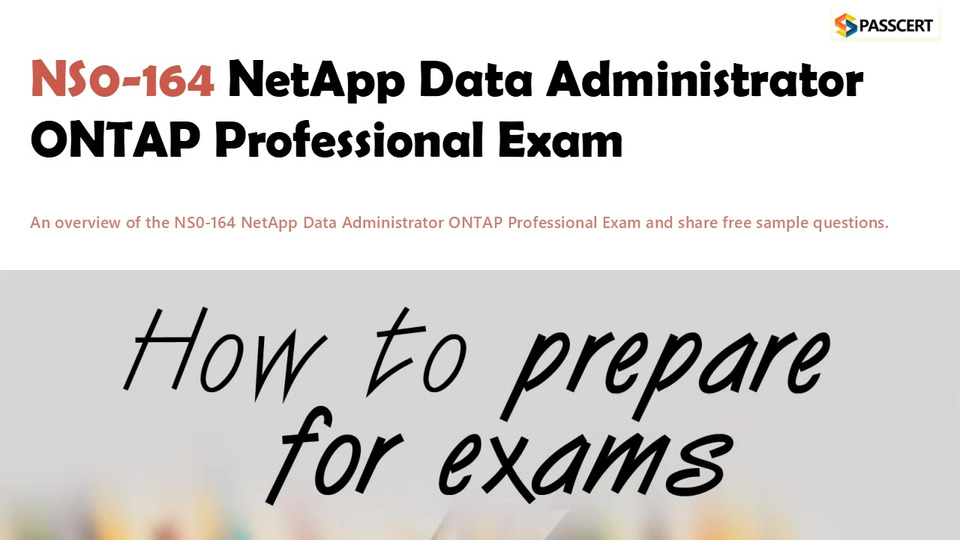 PASSCERT

NS0-164 NetApp Data Administrator ONTAP Professional Exam

An overview of the NS0-164 NetApp Data Administrator ONTAP Professional Exam and share free sample questions.

How to prepare for exams